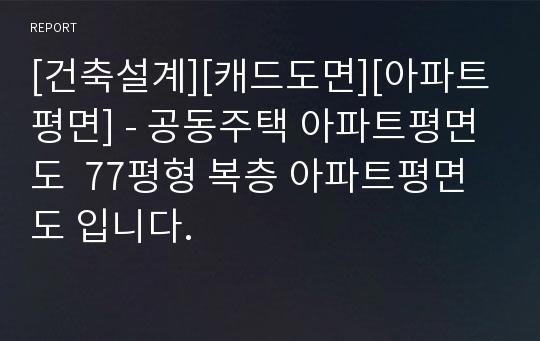 REPORT

[건축설계][캐드도면][아파트평면] - 공동주택 아파트평면도  77평형 복층 아파트평면도 입니다.